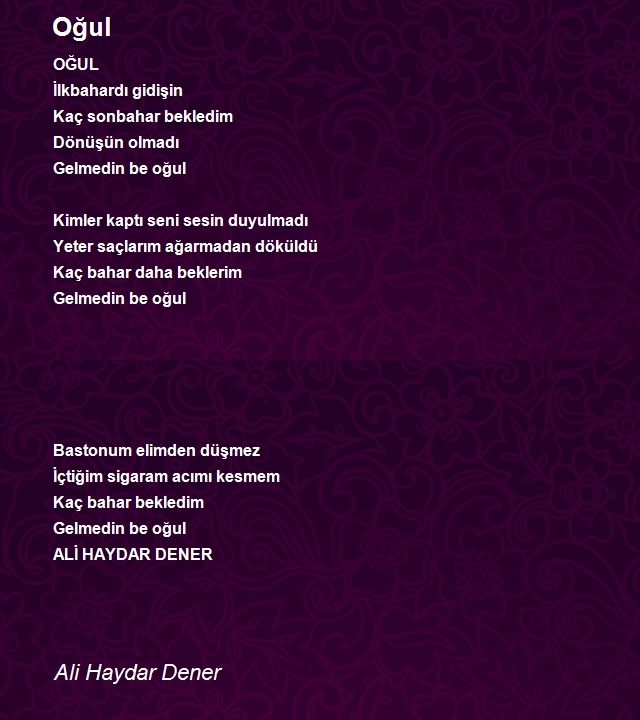 Oğul

OĞUL
İlkbahardı gidişin
Kaç sonbahar bekledim
Dönüşün olmadı
Gelmedin be oğul

Kimler kaptı seni sesin duyulmadı
Yeter saçlarım ağarmadan döküldü
Kaç bahar daha beklerim
Gelmedin be oğul

Bastonum elimden düşmez
İçtiğim sigaram acımı kesmem
Kaç bahar bekledim
Gelmedin be oğul
ALİ HAYDAR DENER

Ali Haydar Dener